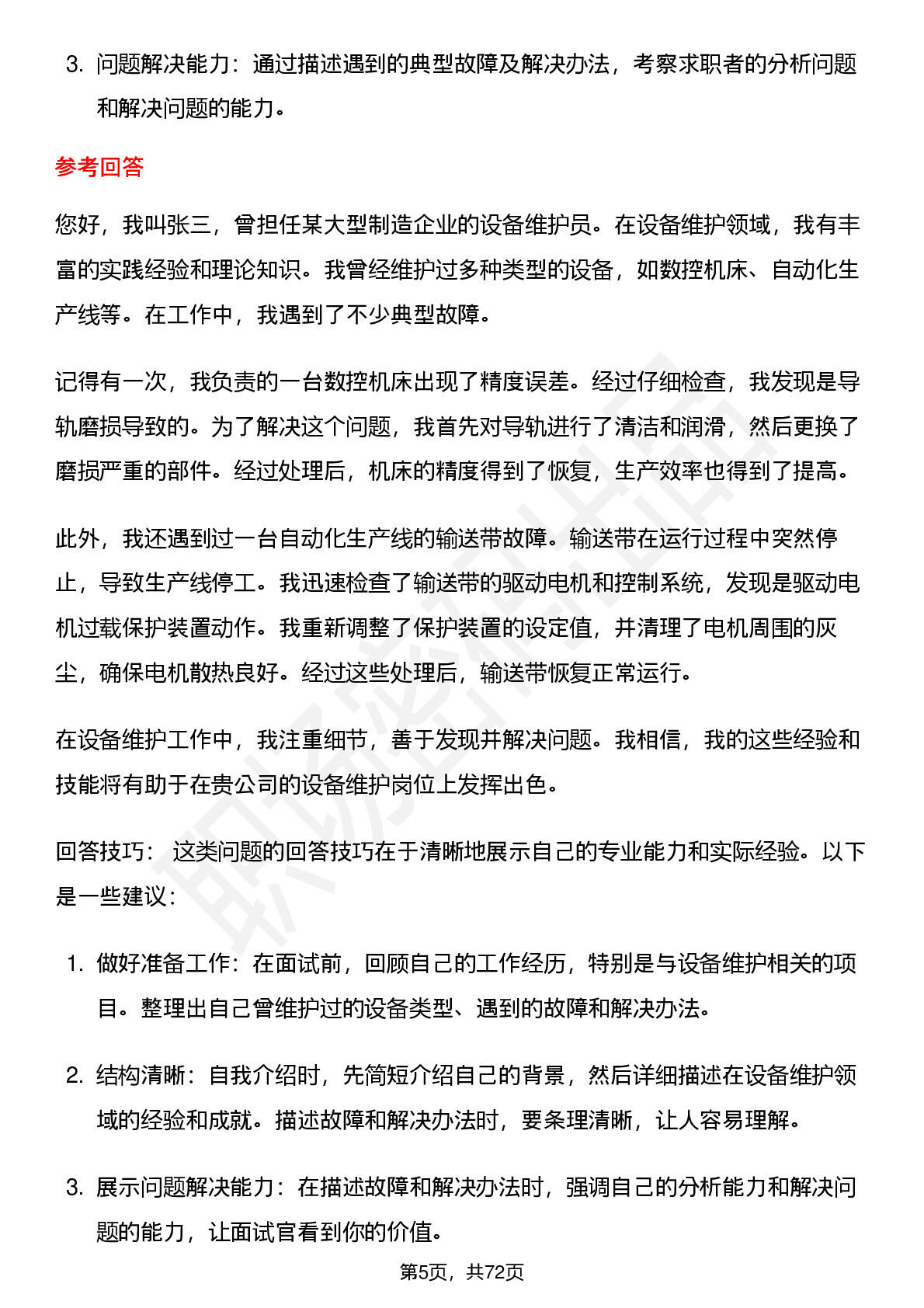 3. 问题解决能力：通过描述遇到的典型故障及解决办法，考察求职者的分析问题和解决问题的能力。

参考回答

您好，我叫张三，曾担任某大型制造企业的设备维护员。在设备维护领域，我有丰富的实践经验和理论知识。我曾经维护过多种类型的设备，如数控机床、自动化生产线等。在工作中，我遇到了不少典型故障。

记得有一次，我负责的一台数控机床出现了精度误差。经过仔细检查，我发现是导轨磨损导致的。为了解决这个问题，我首先对导轨进行了清洁和润滑，然后更换了磨损严重的部件。经过处理后，机床的精度得到了恢复，生产效率也得到了提高。

此外，我还遇到过一台自动化生产线的输送带故障。输送带在运行过程中突然停止，导致生产线停工。我迅速检查了输送带的驱动电机和控制系统，发现是驱动电机过载保护装置动作。我重新调整了保护装置的设定值，并清理了电机周围的灰尘，确保电机散热良好。经过这些处理后，输送带恢复正常运行。

在设备维护工作中，我注重细节，善于发现并解决问题。我相信，我的这些经验和技能将有助于在贵公司的设备维护岗位上发挥出色。

回答技巧： 这类问题的回答技巧在于清晰地展示自己的专业能力和实际经验。以下是一些建议：

1. 做好准备工作：在面试前，回顾自己的工作经历，特别是与设备维护相关的项目。整理出自己曾维护过的设备类型、遇到的故障和解决办法。

2. 结构清晰：自我介绍时，先简短介绍自己的背景，然后详细描述在设备维护领域的经验和成就。描述故障和解决办法时，要条理清晰，让人容易理解。

3. 展示问题解决能力：在描述故障和解决办法时，强调自己的分析能力和解决问题的能力，让面试官看到你的价值。

第5页，共72页